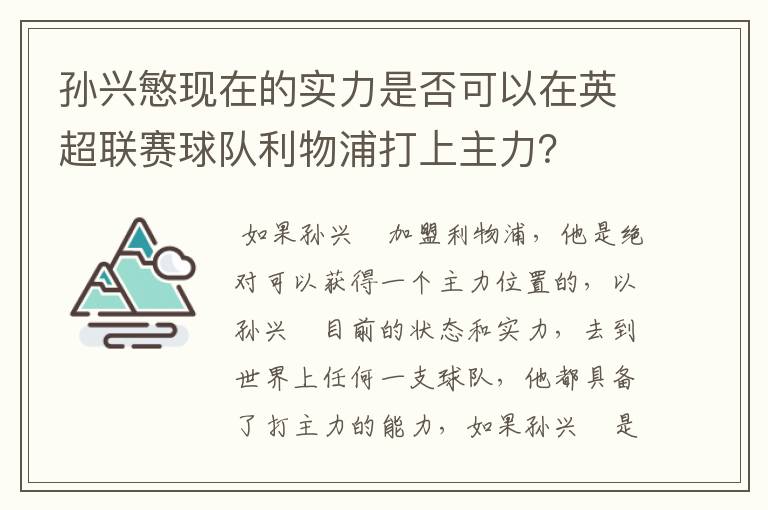 孙兴慜现在的实力是否可以在英超联赛球队利物浦打上主力？

如果孙兴 加盟利物浦，他是绝对可以获得一个主力位置的，以孙兴 目前的状态和实力，去到世界上任何一支球队，他都具备了打主力的能力，如果孙兴 是